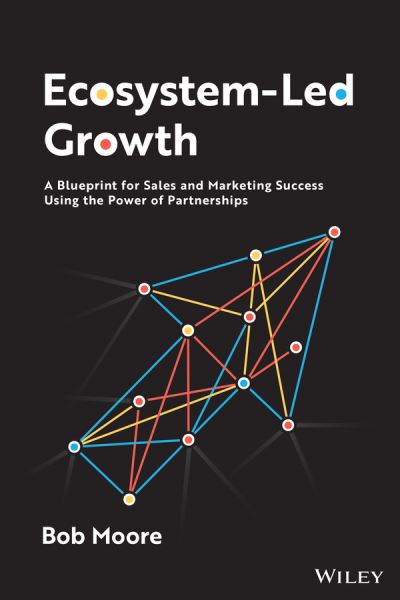 Ecosystem-Led Growth

A Blueprint for Sales and Marketing Success Using the Power of Partnerships

Bob Moore

WILEY